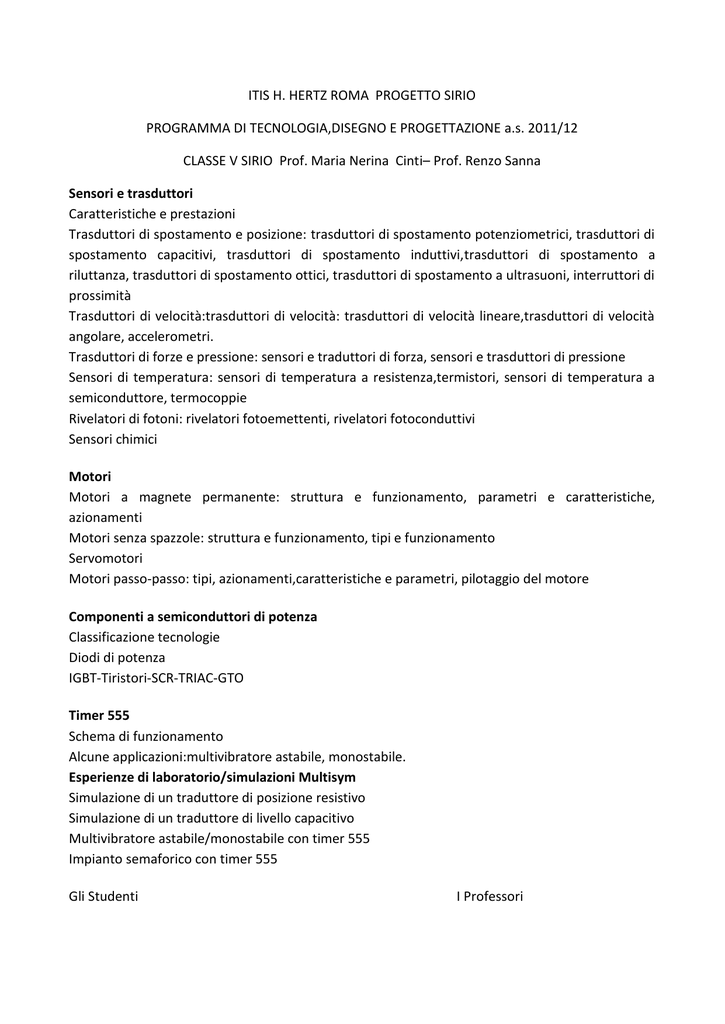 ITIS H. HERTZ ROMA PROGETTO SIRIO

PROGRAMMA DI TECNOLOGIA,DISEGNO E PROGETTAZIONE a.s. 2011/12

CLASSE V SIRIO Prof. Maria Nerina Cinti– Prof. Renzo Sanna

**Sensori e trasduttori**
Caratteristiche e prestazioni
Trasduttori di spostamento e posizione: trasduttori di spostamento potenziometrici, trasduttori di spostamento capacitivi, trasduttori di spostamento induttivi,trasduttori di spostamento a riluttanza, trasduttori di spostamento ottici, trasduttori di spostamento a ultrasuoni, interruttori di prossimità
Trasduttori di velocità:trasduttori di velocità: trasduttori di velocità lineare,trasduttori di velocità angolare, accelerometri.
Trasduttori di forze e pressione: sensori e traduttori di forza, sensori e trasduttori di pressione
Sensori di temperatura: sensori di temperatura a resistenza,termistori, sensori di temperatura a semiconduttore, termocoppie
Rivelatori di fotoni: rivelatori fotoemettenti, rivelatori fotoconduttivi
Sensori chimici

**Motori**
Motori a magnete permanente: struttura e funzionamento, parametri e caratteristiche, azionamenti
Motori senza spazzole: struttura e funzionamento, tipi e funzionamento
Servomotori
Motori passo-passo: tipi, azionamenti,caratteristiche e parametri, pilotaggio del motore

**Componenti a semiconduttori di potenza**
Classificazione tecnologie
Diodi di potenza
IGBT-Tiristori-SCR-TRIAC-GTO

**Timer 555**
Schema di funzionamento
Alcune applicazioni:multivibratore astabile, monostabile.
**Esperienze di laboratorio/simulazioni Multisym**
Simulazione di un traduttore di posizione resistivo
Simulazione di un traduttore di livello capacitivo
Multivibratore astabile/monostabile con timer 555
Impianto semaforico con timer 555

Gli Studenti

I Professori